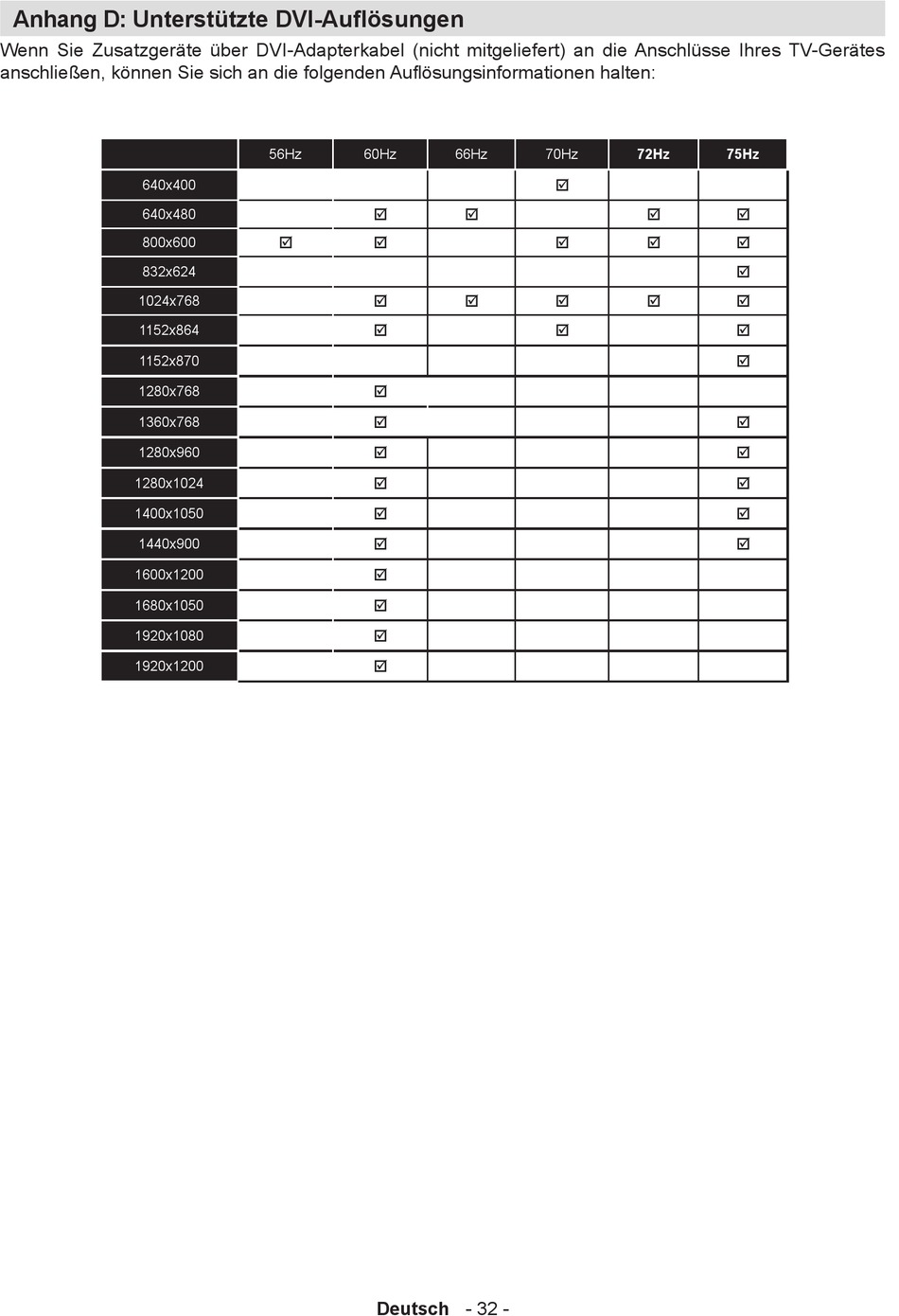 Anhang D: Unterstützte DVI-Auflösungen

Wenn Sie Zusatzgeräte über DVI-Adapterkabel (nicht mitgeliefert) an die Anschlüsse Ihres TV-Gerätes anschließen, können Sie sich an die folgenden Auflösungsinformationen halten:

| | 56Hz | 60Hz | 66Hz | 70Hz | 72Hz | 75Hz |
|---|---|---|---|---|---|---|
| 640x400 | | | | ☑ | | |
| 640x480 | | ☑ | ☑ | | ☑ | ☑ |
| 800x600 | ☑ | ☑ | | ☑ | ☑ | ☑ |
| 832x624 | | | | | | ☑ |
| 1024x768 | | ☑ | ☑ | ☑ | ☑ | ☑ |
| 1152x864 | | ☑ | | ☑ | | ☑ |
| 1152x870 | | | | | | ☑ |
| 1280x768 | | ☑ | | | | |
| 1360x768 | | ☑ | | | | ☑ |
| 1280x960 | | ☑ | | | | ☑ |
| 1280x1024 | | ☑ | | | | ☑ |
| 1400x1050 | | ☑ | | | | ☑ |
| 1440x900 | | ☑ | | | | ☑ |
| 1600x1200 | | ☑ | | | | |
| 1680x1050 | | ☑ | | | | |
| 1920x1080 | | ☑ | | | | |
| 1920x1200 | | ☑ | | | | |

Deutsch - 32 -